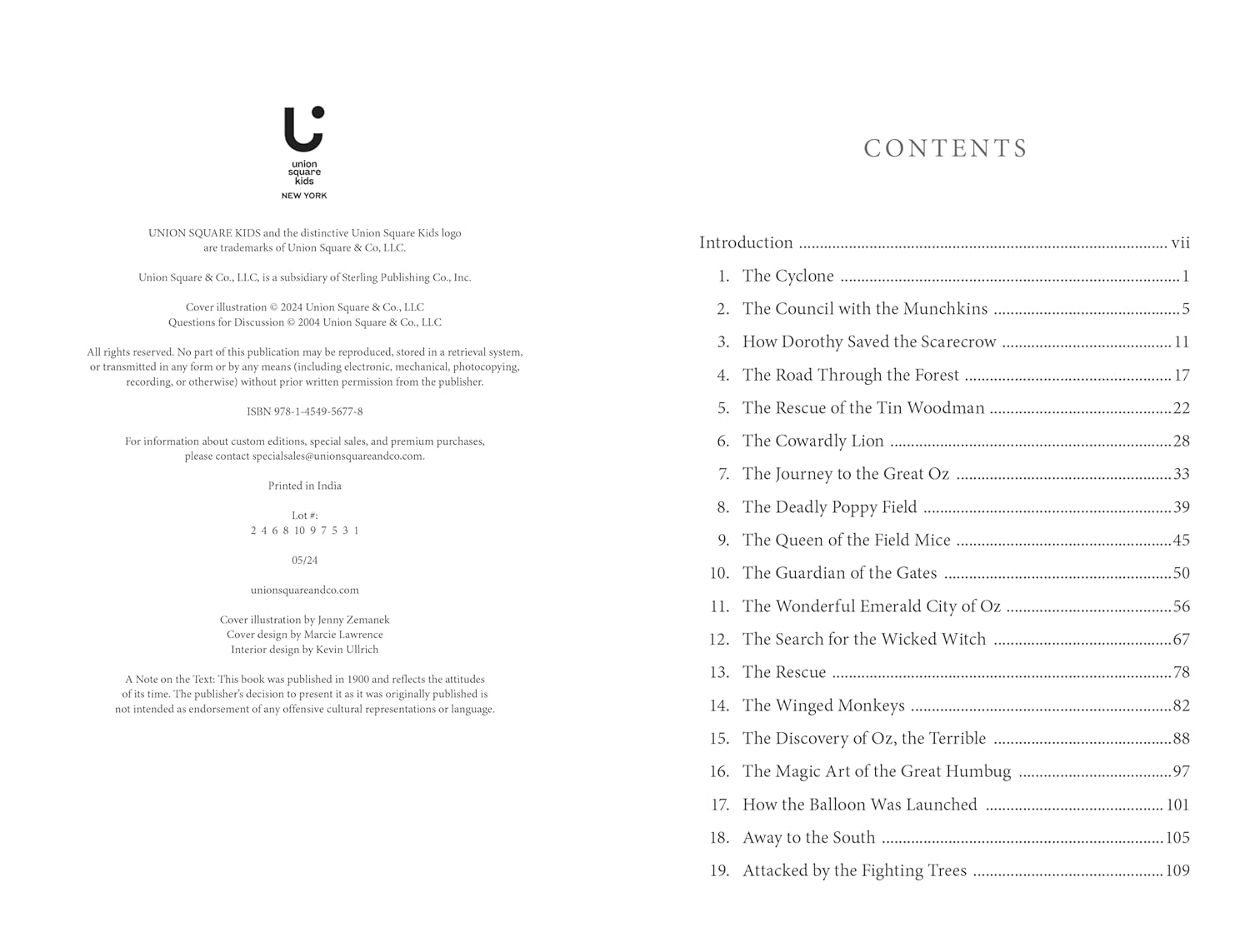 union
square
kids
NEW YORK

UNION SQUARE KIDS and the distinctive Union Square Kids logo are trademarks of Union Square & Co, LLC.

Union Square & Co., LLC, is a subsidiary of Sterling Publishing Co., Inc.

Cover illustration © 2024 Union Square & Co., LLC
Questions for Discussion © 2004 Union Square & Co., LLC

All rights reserved. No part of this publication may be reproduced, stored in a retrieval system, or transmitted in any form or by any means (including electronic, mechanical, photocopying, recording, or otherwise) without prior written permission from the publisher.

ISBN 978-1-4549-5677-8

For information about custom editions, special sales, and premium purchases, please contact specialsales@unionsquareandco.com.

Printed in India

Lot #:
2 4 6 8 10 9 7 5 3 1

05/24

unionsquareandco.com

Cover illustration by Jenny Zemanek
Cover design by Marcie Lawrence
Interior design by Kevin Ullrich

A Note on the Text: This book was published in 1900 and reflects the attitudes of its time. The publisher's decision to present it as it was originally published is not intended as endorsement of any offensive cultural representations or language.

CONTENTS

Introduction ........ vii
1. The Cyclone ........ 1
2. The Council with the Munchkins ........ 5
3. How Dorothy Saved the Scarecrow ........ 11
4. The Road Through the Forest ........ 17
5. The Rescue of the Tin Woodman ........ 22
6. The Cowardly Lion ........ 28
7. The Journey to the Great Oz ........ 33
8. The Deadly Poppy Field ........ 39
9. The Queen of the Field Mice ........ 45
10. The Guardian of the Gates ........ 50
11. The Wonderful Emerald City of Oz ........ 56
12. The Search for the Wicked Witch ........ 67
13. The Rescue ........ 78
14. The Winged Monkeys ........ 82
15. The Discovery of Oz, the Terrible ........ 88
16. The Magic Art of the Great Humbug ........ 97
17. How the Balloon Was Launched ........ 101
18. Away to the South ........ 105
19. Attacked by the Fighting Trees ........ 109